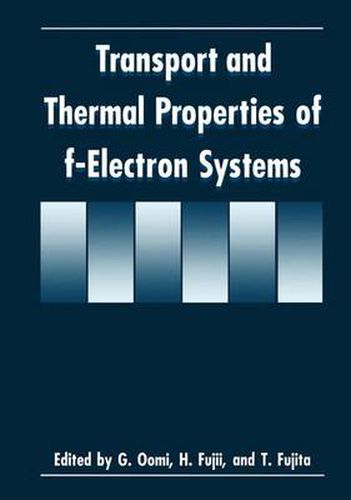 Transport and Thermal Properties of f-Electron Systems

Edited by G. Oomi, H. Fujii, and T. Fujita